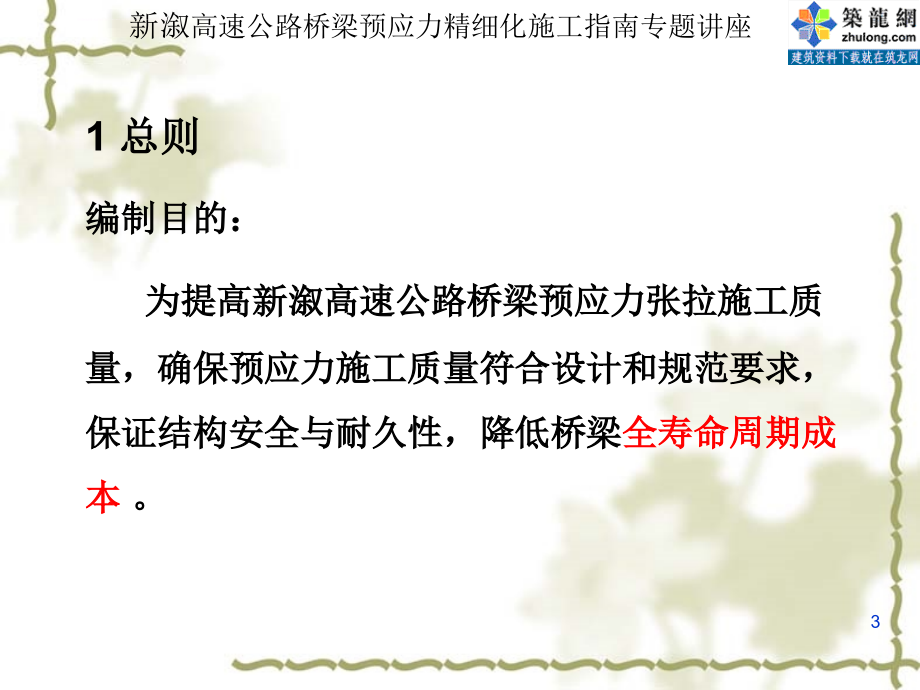 新溆高速公路桥梁预应力精细化施工指南专题讲座

築龍網
zhulong.com
建筑资料下载就在筑龙网

1 总则

编制目的：

为提高新溆高速公路桥梁预应力张拉施工质量，确保预应力施工质量符合设计和规范要求，保证结构安全与耐久性，降低桥梁全寿命周期成本 。

3